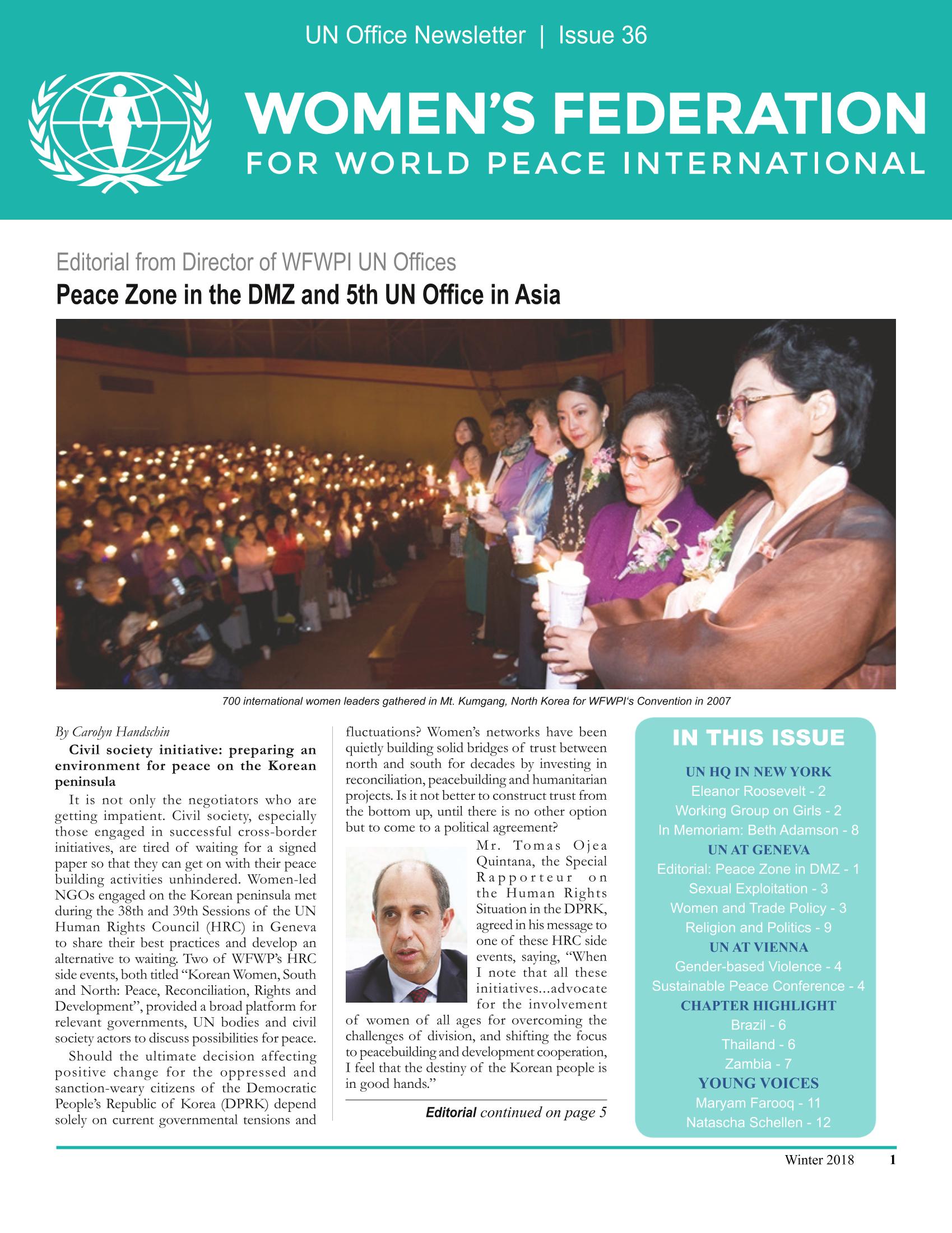 UN Office Newsletter | Issue 36

WOMEN'S FEDERATION
FOR WORLD PEACE INTERNATIONAL

Editorial from Director of WFWPI UN Offices

Peace Zone in the DMZ and 5th UN Office in Asia

700 international women leaders gathered in Mt. Kumgang, North Korea for WFWPI's Convention in 2007

By Carolyn Handschin

Civil society initiative: preparing an environment for peace on the Korean peninsula

It is not only the negotiators who are getting impatient. Civil society, especially those engaged in successful cross-border initiatives, are tired of waiting for a signed paper so that they can get on with their peace building activities unhindered. Women-led NGOs engaged on the Korean peninsula met during the 38th and 39th Sessions of the UN Human Rights Council (HRC) in Geneva to share their best practices and develop an alternative to waiting. Two of WFWP's HRC side events, both titled "Korean Women, South and North: Peace, Reconciliation, Rights and Development", provided a broad platform for relevant governments, UN bodies and civil society actors to discuss possibilities for peace.

Should the ultimate decision affecting positive change for the oppressed and sanction-weary citizens of the Democratic People's Republic of Korea (DPRK) depend solely on current governmental tensions and fluctuations? Women's networks have been quietly building solid bridges of trust between north and south for decades by investing in reconciliation, peacebuilding and humanitarian projects. Is it not better to construct trust from the bottom up, until there is no other option but to come to a political agreement?

Mr. Tomas Ojea Quintana, the Special Rapporteur on the Human Rights Situation in the DPRK, agreed in his message to one of these HRC side events, saying, "When I note that all these initiatives...advocate for the involvement of women of all ages for overcoming the challenges of division, and shifting the focus to peacebuilding and development cooperation, I feel that the destiny of the Korean people is in good hands."

Editorial continued on page 5

IN THIS ISSUE
UN HQ IN NEW YORK
Eleanor Roosevelt - 2
Working Group on Girls - 2
In Memoriam: Beth Adamson - 8
UN AT GENEVA
Editorial: Peace Zone in DMZ - 1
Sexual Exploitation - 3
Women and Trade Policy - 3
Religion and Politics - 9
UN AT VIENNA
Gender-based Violence - 4
Sustainable Peace Conference - 4
CHAPTER HIGHLIGHT
Brazil - 6
Thailand - 6
Zambia - 7
YOUNG VOICES
Maryam Farooq - 11
Natascha Schellen - 12

Winter 2018 1